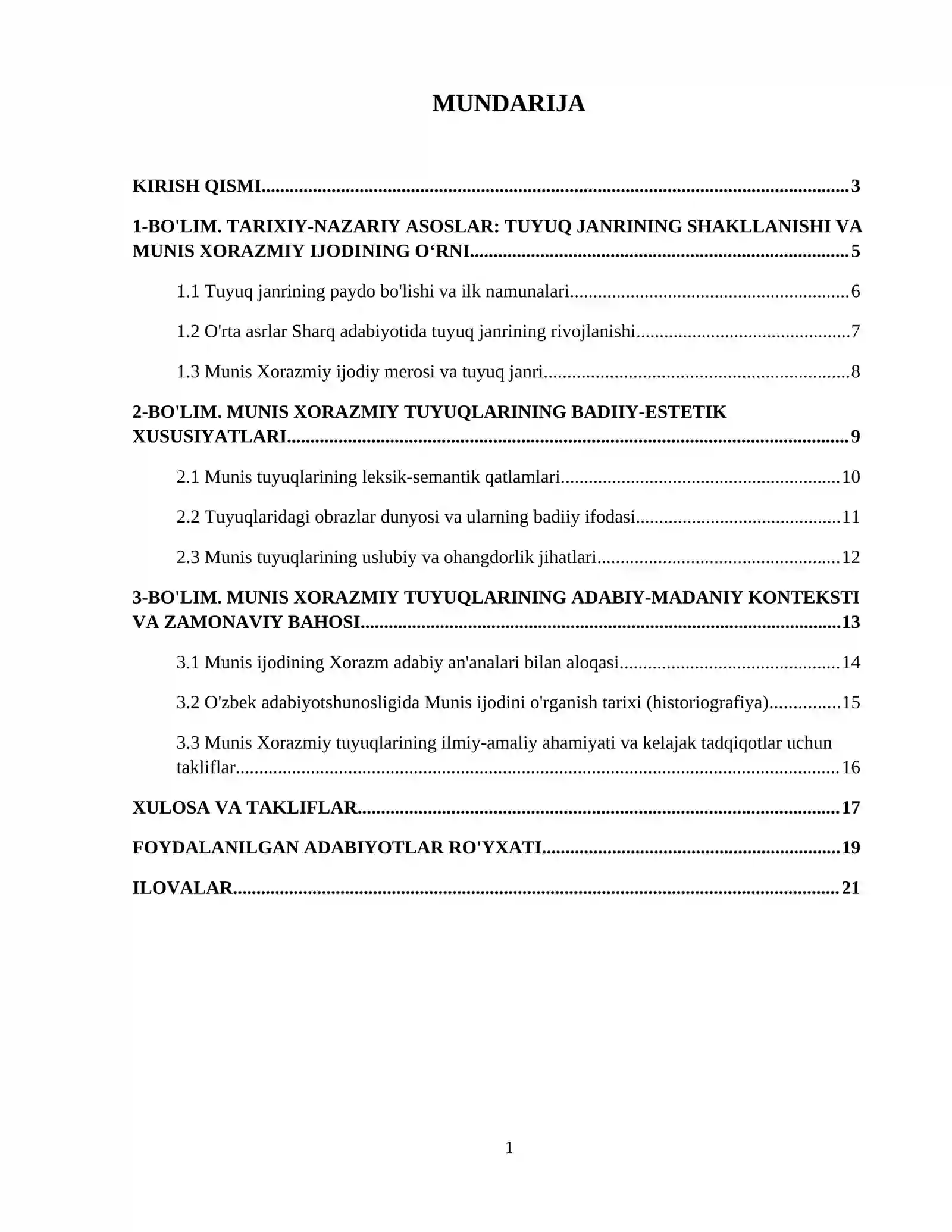 MUNDARIJA

KIRISH QISMI 3

1-BO'LIM. TARIXIY-NAZARIY ASOSLAR: TUYUQ JANRINING SHAKLLANISHI VA MUNIS XORAZMIY IJODINING O'RNI 5

1.1 Tuyuq janrining paydo bo'lishi va ilk namunalari 6

1.2 O'rta asrlar Sharq adabiyotida tuyuq janrining rivojlanishi 7

1.3 Munis Xorazmiy ijodiy merosi va tuyuq janri 8

2-BO'LIM. MUNIS XORAZMIY TUYUQLARINING BADIIY-ESTETIK XUSUSIYATLARI 9

2.1 Munis tuyuqlarining leksik-semantik qatlamlari 10

2.2 Tuyuqlaridagi obrazlar dunyosi va ularning badiiy ifodasi 11

2.3 Munis tuyuqlarining uslubiy va ohangdorlik jihatlari 12

3-BO'LIM. MUNIS XORAZMIY TUYUQLARINING ADABIY-MADANIY KONTEKSTI VA ZAMONAVIY BAHOSI 13

3.1 Munis ijodining Xorazm adabiy an'analari bilan aloqasi 14

3.2 O'zbek adabiyotshunosligida Munis ijodini o'rganish tarixi (historiografiya) 15

3.3 Munis Xorazmiy tuyuqlarining ilmiy-amaliy ahamiyati va kelajak tadqiqotlar uchun takliflar 16

XULOSA VA TAKLIFLAR 17

FOYDALANILGAN ADABIYOTLAR RO'YXATI 19

ILOVALAR 21

1